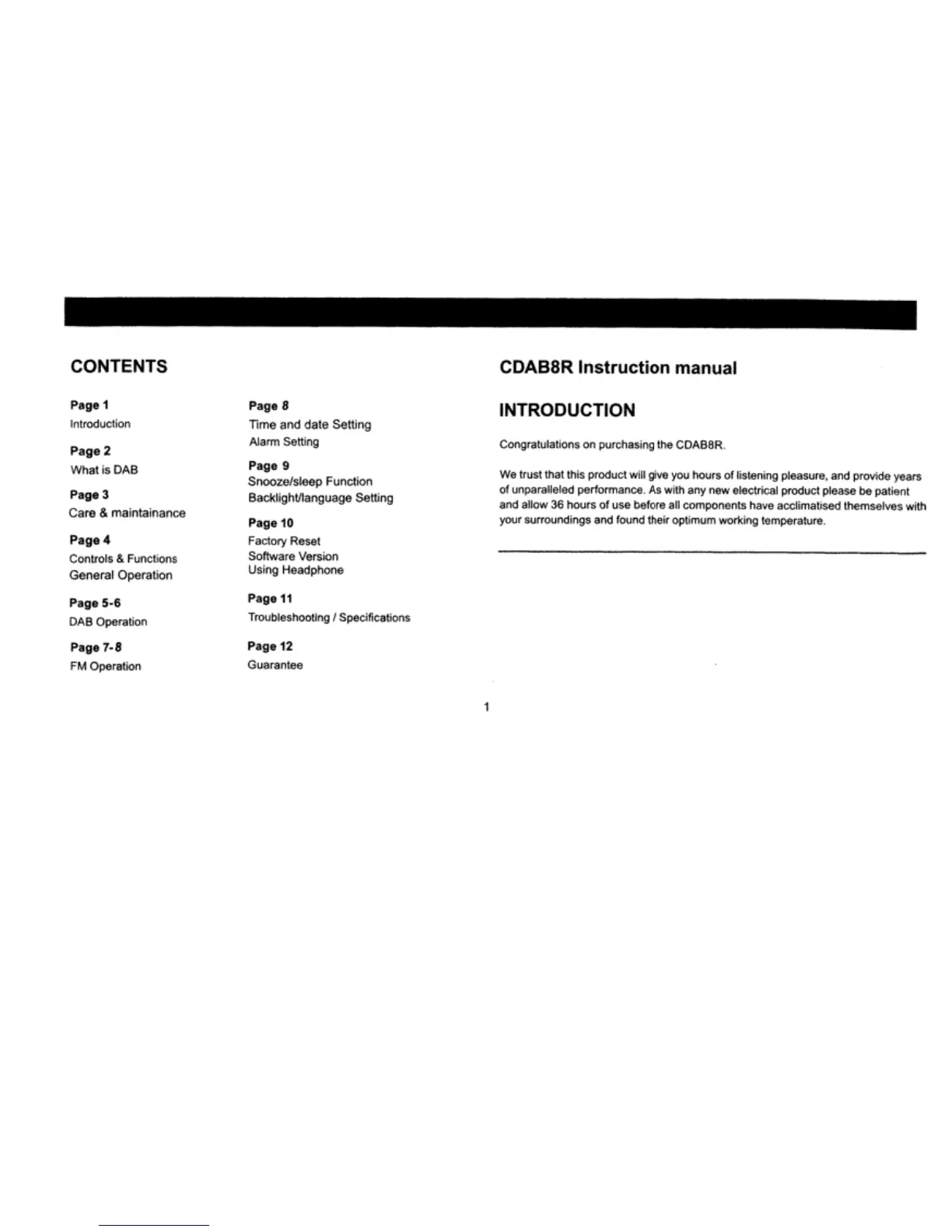 CONTENTS

Page 1
Introduction

Page 2
What is DAB

Page 3
Care & maintainance

Page 4
Controls & Functions
General Operation

Page 5-6
DAB Operation

Page 7-8
FM Operation

Page 8
Time and date Setting
Alarm Setting

Page 9
Snooze/sleep Function
Backlight/language Setting

Page 10
Factory Reset
Software Version
Using Headphone

Page 11
Troubleshooting / Specifications

Page 12
Guarantee

CDAB8R Instruction manual

INTRODUCTION

Congratulations on purchasing the CDAB8R.

We trust that this product will give you hours of listening pleasure, and provide years of unparalleled performance. As with any new electrical product please be patient and allow 36 hours of use before all components have acclimatised themselves with your surroundings and found their optimum working temperature.

1